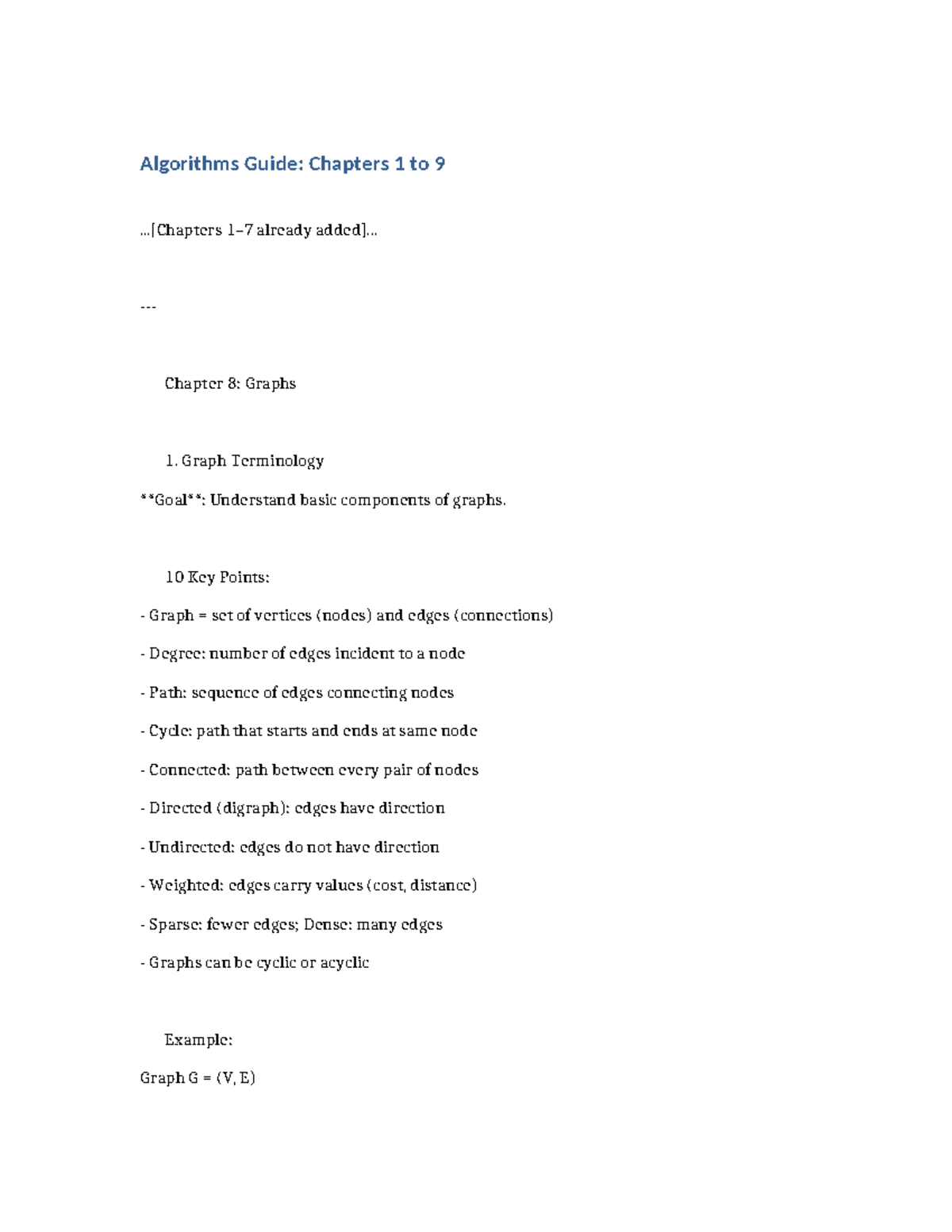 Algorithms Guide: Chapters 1 to 9

...[Chapters 1–7 already added]...

---

Chapter 8: Graphs

1. Graph Terminology

**Goal**: Understand basic components of graphs.

10 Key Points:

- Graph = set of vertices (nodes) and edges (connections)

- Degree: number of edges incident to a node

- Path: sequence of edges connecting nodes

- Cycle: path that starts and ends at same node

- Connected: path between every pair of nodes

- Directed (digraph): edges have direction

- Undirected: edges do not have direction

- Weighted: edges carry values (cost, distance)

- Sparse: fewer edges; Dense: many edges

- Graphs can be cyclic or acyclic

Example:

Graph G = (V, E)